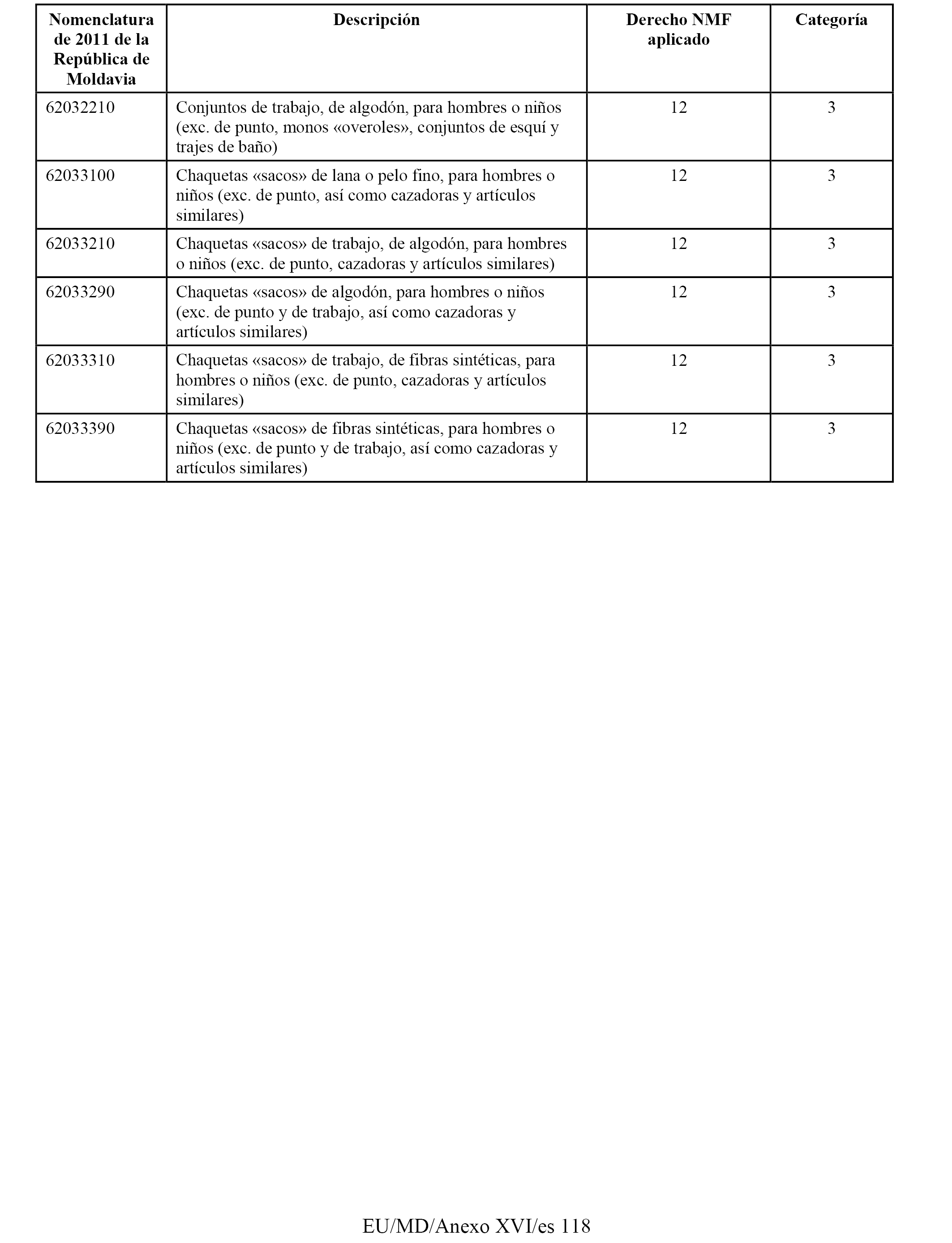 | Nomenclatura de 2011 de la República de Moldavia | Descripción | Derecho NMF aplicado | Categoría |
|---|---|---|---|
| 62032210 | Conjuntos de trabajo, de algodón, para hombres o niños (exc. de punto, monos «overoles», conjuntos de esquí y trajes de baño) | 12 | 3 |
| 62033100 | Chaquetas «sacos» de lana o pelo fino, para hombres o niños (exc. de punto, así como cazadoras y artículos similares) | 12 | 3 |
| 62033210 | Chaquetas «sacos» de trabajo, de algodón, para hombres o niños (exc. de punto, cazadoras y artículos similares) | 12 | 3 |
| 62033290 | Chaquetas «sacos» de algodón, para hombres o niños (exc. de punto y de trabajo, así como cazadoras y artículos similares) | 12 | 3 |
| 62033310 | Chaquetas «sacos» de trabajo, de fibras sintéticas, para hombres o niños (exc. de punto, cazadoras y artículos similares) | 12 | 3 |
| 62033390 | Chaquetas «sacos» de fibras sintéticas, para hombres o niños (exc. de punto y de trabajo, así como cazadoras y artículos similares) | 12 | 3 |

EU/MD/Anexo XVI/es 118